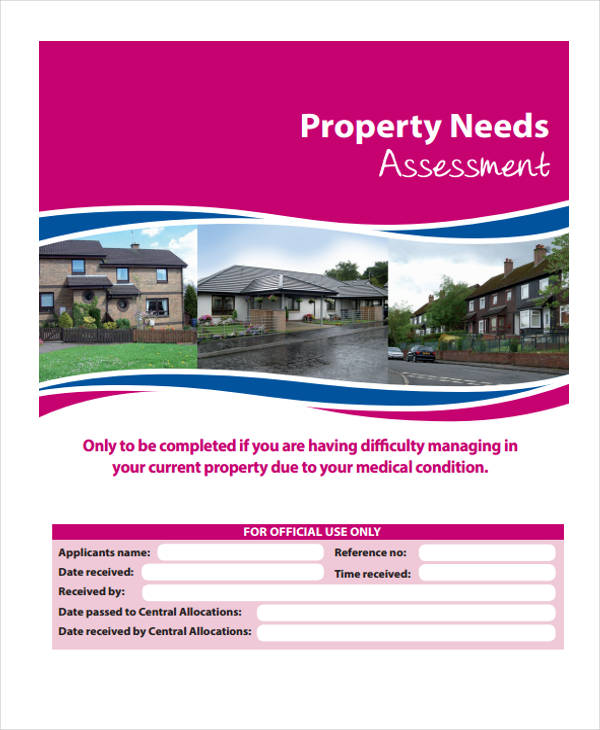 Property Needs
Assessment

Only to be completed if you are having difficulty managing in your current property due to your medical condition.

FOR OFFICIAL USE ONLY

Applicants name:
Reference no:
Date received:
Time received:
Received by:
Date passed to Central Allocations:
Date received by Central Allocations: